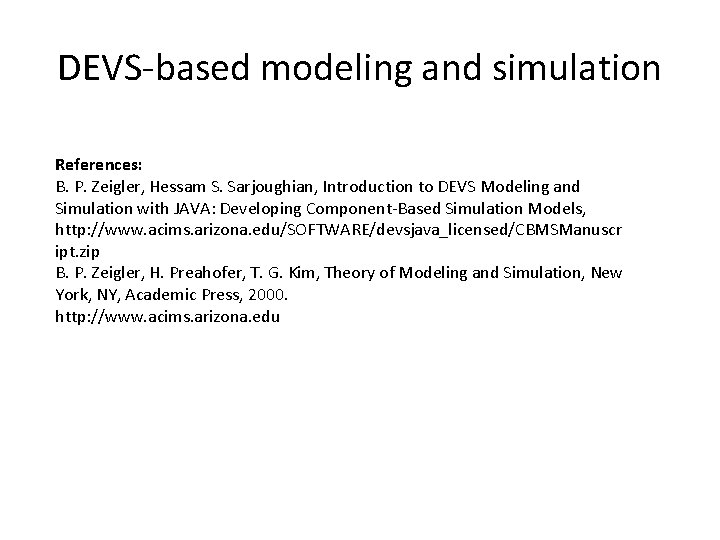 DEVS-based modeling and simulation

References:
B. P. Zeigler, Hessam S. Sarjoughian, Introduction to DEVS Modeling and Simulation with JAVA: Developing Component-Based Simulation Models, http://www.acims.arizona.edu/SOFTWARE/devsjava_licensed/CBMSManuscript.zip
B. P. Zeigler, H. Preahofer, T. G. Kim, Theory of Modeling and Simulation, New York, NY, Academic Press, 2000.
http://www.acims.arizona.edu